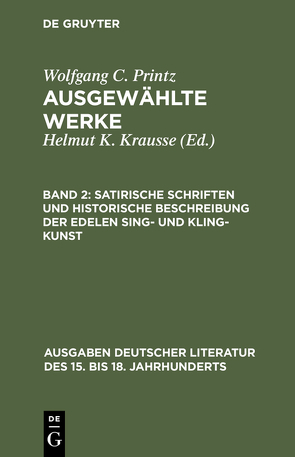 DE GRUYTER

Wolfgang C. Printz
AUSGEWÄHLTE WERKE
Helmut K. Krausse (Ed.)

BAND 2: SATIRISCHE SCHRIFTEN UND HISTORISCHE BESCHREIBUNG DER EDELEN SING- UND KLING-KUNST

AUSGABEN DEUTSCHER LITERATUR DES 15. BIS 18. JAHRHUNDERTS

DE
G